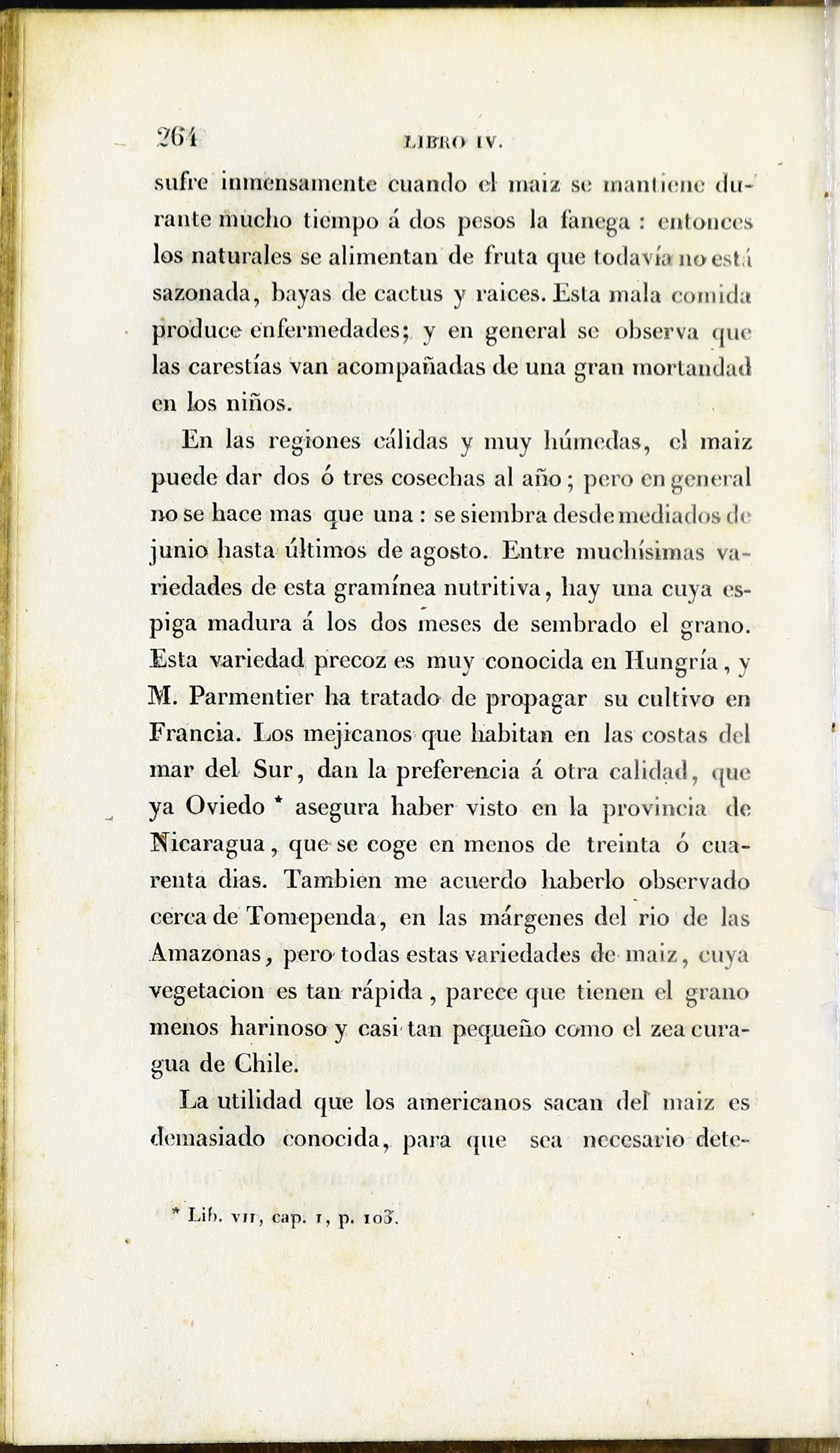 264 LIBRO IV.

sufre inmensamente cuando el maiz se mantiene durante mucho tiempo á dos pesos la fanega : entonces los naturales se alimentan de fruta que todavía no está sazonada, bayas de cactus y raices. Esta mala comida produce enfermedades; y en general se observa que las carestías van acompañadas de una gran mortandad en los niños.

En las regiones cálidas y muy húmedas, el maiz puede dar dos ó tres cosechas al año; pero en general no se hace mas que una : se siembra desde mediados de junio hasta últimos de agosto. Entre muchísimas variedades de esta gramínea nutritiva, hay una cuya espiga madura á los dos meses de sembrado el grano. Esta variedad precoz es muy conocida en Hungría, y M. Parmentier ha tratado de propagar su cultivo en Francia. Los mejicanos que habitan en las costas del mar del Sur, dan la preferencia á otra calidad, que ya Oviedo * asegura haber visto en la provincia de Nicaragua, que se coge en menos de treinta ó cuarenta dias. Tambien me acuerdo haberlo observado cerca de Tomependa, en las márgenes del rio de las Amazonas, pero todas estas variedades de maiz, cuya vegetacion es tan rápida, parece que tienen el grano menos harinoso y casi tan pequeño como el zea curagua de Chile.

La utilidad que los americanos sacan del maiz es demasiado conocida, para que sea necesario dete-

* Lib. VII, cap. I, p. 103.